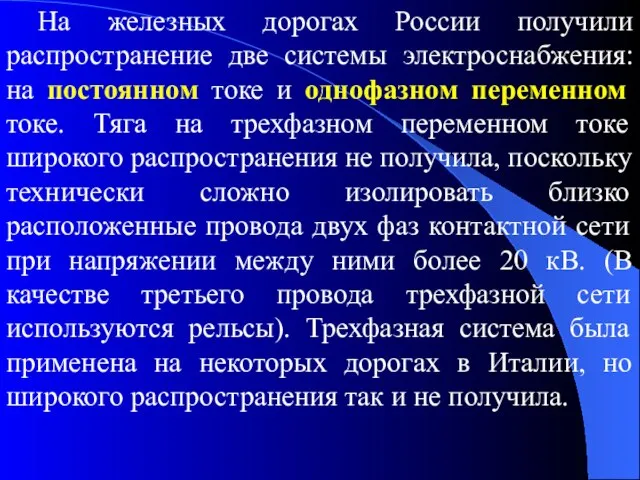 На железных дорогах России получили распространение две системы электроснабжения: на постоянном токе и однофазном переменном токе. Тяга на трехфазном переменном токе широкого распространения не получила, поскольку технически сложно изолировать близко расположенные провода двух фаз контактной сети при напряжении между ними более 20 кВ. (В качестве третьего провода трехфазной сети используются рельсы). Трехфазная система была применена на некоторых дорогах в Италии, но широкого распространения так и не получила.